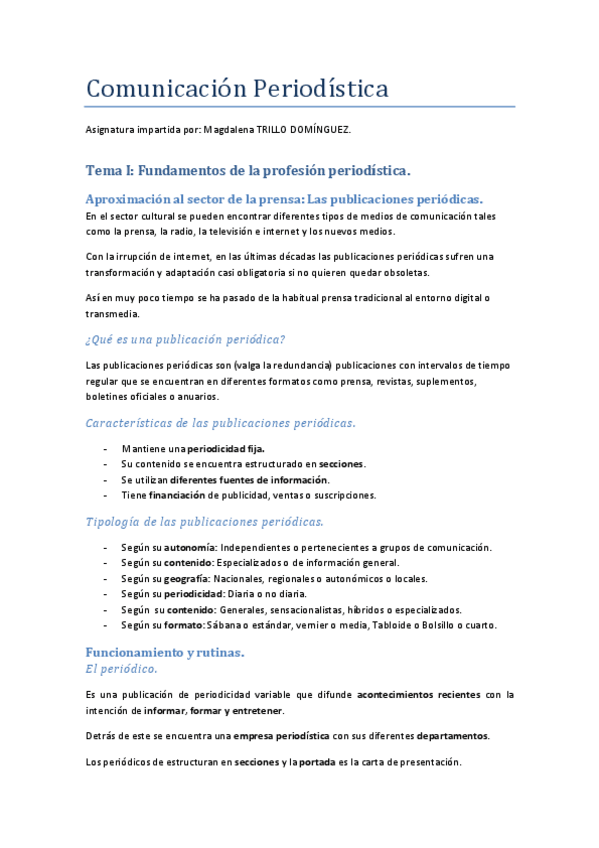 Comunicación Periodística

Asignatura impartida por: Magdalena TRILLO DOMÍNGUEZ.

Tema I: Fundamentos de la profesión periodística.

Aproximación al sector de la prensa: Las publicaciones periódicas.

En el sector cultural se pueden encontrar diferentes tipos de medios de comunicación tales como la prensa, la radio, la televisión e internet y los nuevos medios.

Con la irrupción de internet, en las últimas décadas las publicaciones periódicas sufren una transformación y adaptación casi obligatoria si no quieren quedar obsoletas.

Así en muy poco tiempo se ha pasado de la habitual prensa tradicional al entorno digital o transmedia.

¿Qué es una publicación periódica?

Las publicaciones periódicas son (valga la redundancia) publicaciones con intervalos de tiempo regular que se encuentran en diferentes formatos como prensa, revistas, suplementos, boletines oficiales o anuarios.

Características de las publicaciones periódicas.

- Mantiene una periodicidad fija.
- Su contenido se encuentra estructurado en secciones.
- Se utilizan diferentes fuentes de información.
- Tiene financiación de publicidad, ventas o suscripciones.

Tipología de las publicaciones periódicas.

- Según su autonomía: Independientes o pertenecientes a grupos de comunicación.
- Según su contenido: Especializados o de información general.
- Según su geografía: Nacionales, regionales o autonómicos o locales.
- Según su periodicidad: Diaria o no diaria.
- Según su contenido: Generales, sensacionalistas, híbridos o especializados.
- Según su formato: Sábana o estándar, vernier o media, Tabloide o Bolsillo o cuarto.

Funcionamiento y rutinas.
El periódico.

Es una publicación de periodicidad variable que difunde acontecimientos recientes con la intención de informar, formar y entretener.

Detrás de este se encuentra una empresa periodística con sus diferentes departamentos.

Los periódicos de estructuran en secciones y la portada es la carta de presentación.